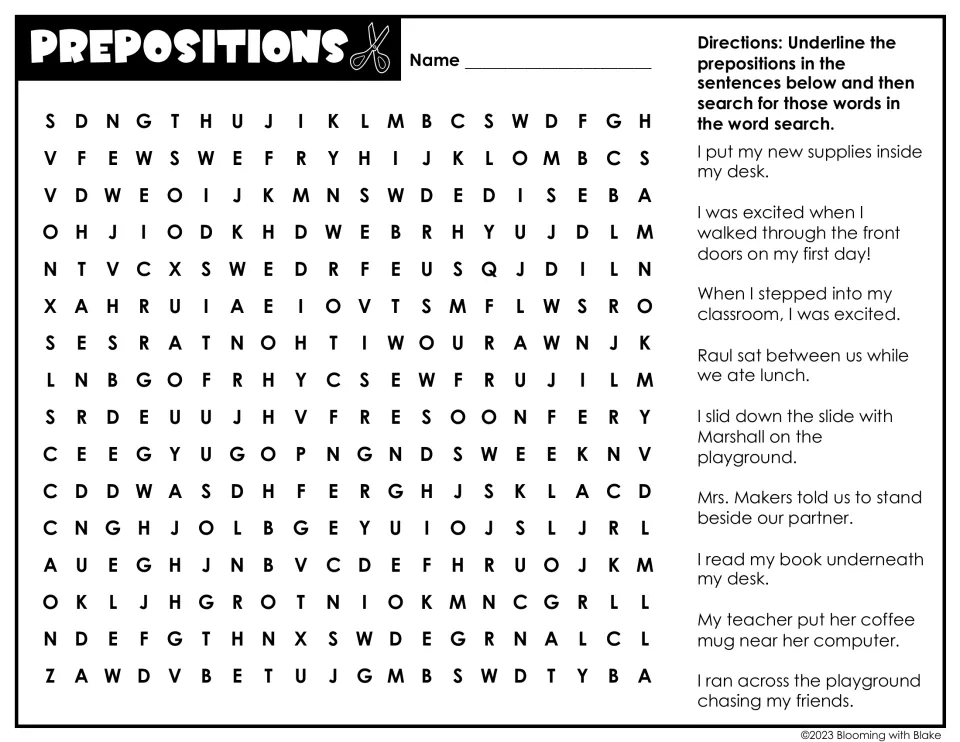 PREPOSITIONS

Name ____

S D N G T H U J I K L M B C S W D F G H
V F E W S W E F R Y H I J K L O M B C S
V D W E O I J K M N S W D E D I S E B A
O H J I O D K H D W E B R H Y U J D L M
N T V C X S W E D R F E U S Q J D I L N
X A H R U I A E I O V T S M F L W S R O
S E S R A T N O H T I W O U R A W N J K
L N B G O F R H Y C S E W F R U J I L M
S R D E U U J H V F R E S O O N F E R Y
C E E G Y U G O P N G N D S W E E K N V
C D D W A S D H F E R G H J S K L A C D
C N G H J O L B G E Y U I O J S L J R L
A U E G H J N B V C D E F H R U O J K M
O K L J H G R O T N I O K M N C G R L L
N D E F G T H N X S W D E G R N A L C L
Z A W D V B E T U J G M B S W D T Y B A

Directions: Underline the prepositions in the sentences below and then search for those words in the word search.

I put my new supplies inside my desk.

I was excited when I walked through the front doors on my first day!

When I stepped into my classroom, I was excited.

Raul sat between us while we ate lunch.

I slid down the slide with Marshall on the playground.

Mrs. Makers told us to stand beside our partner.

I read my book underneath my desk.

My teacher put her coffee mug near her computer.

I ran across the playground chasing my friends.

©2023 Blooming with Blake